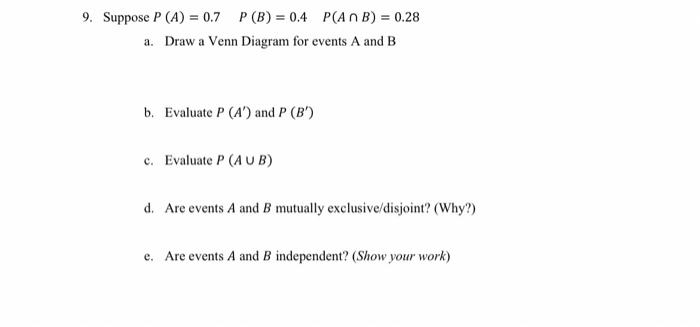 9. Suppose $P(A) = 0.7$ $P(B) = 0.4$ $P(A \cap B) = 0.28$

a. Draw a Venn Diagram for events A and B

b. Evaluate $P(A')$ and $P(B')$

c. Evaluate $P(A \cup B)$

d. Are events $A$ and $B$ mutually exclusive/disjoint? (Why?)

e. Are events $A$ and $B$ independent? (Show your work)